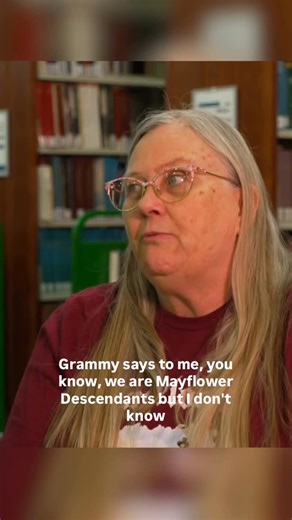 Grammy says to me, you know, we are Mayflower Descendants but I don't know